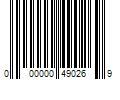 0 00000 49026 9